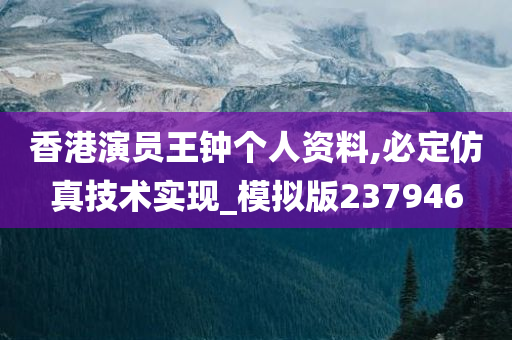 香港演员王钟个人资料,必定仿真技术实现_模拟版237946